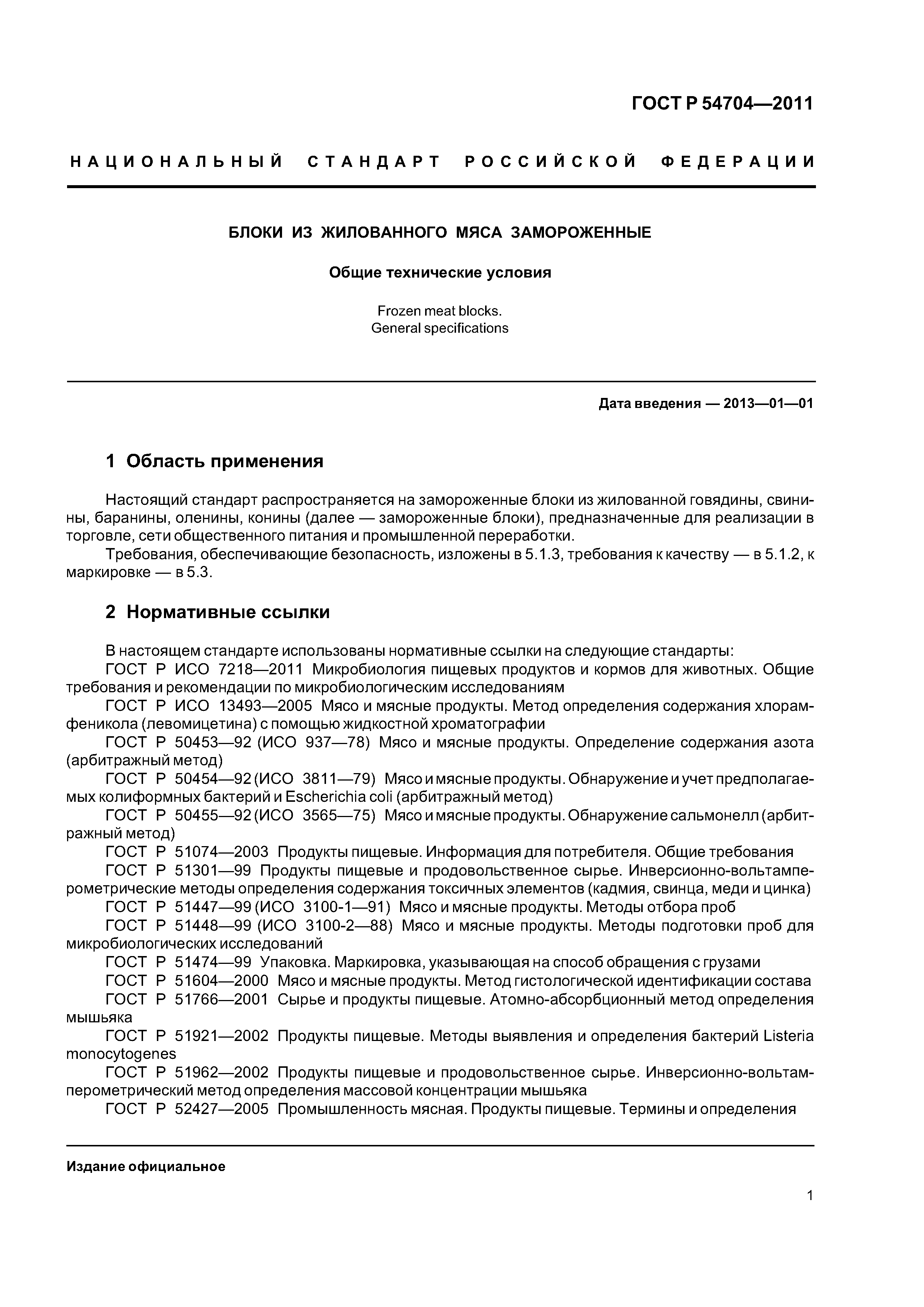 ГОСТ Р 54704—2011

НАЦИОНАЛЬНЫЙ СТАНДАРТ РОССИЙСКОЙ ФЕДЕРАЦИИ

БЛОКИ ИЗ ЖИЛОВАННОГО МЯСА ЗАМОРОЖЕННЫЕ

Общие технические условия

Frozen meat blocks.
General specifications

Дата введения — 2013—01—01

1 Область применения

Настоящий стандарт распространяется на замороженные блоки из жилованной говядины, свинины, баранины, оленины, конины (далее — замороженные блоки), предназначенные для реализации в торговле, сети общественного питания и промышленной переработки.

Требования, обеспечивающие безопасность, изложены в 5.1.3, требования к качеству — в 5.1.2, к маркировке — в 5.3.

2 Нормативные ссылки

В настоящем стандарте использованы нормативные ссылки на следующие стандарты:

ГОСТ Р ИСО 7218—2011 Микробиология пищевых продуктов и кормов для животных. Общие требования и рекомендации по микробиологическим исследованиям

ГОСТ Р ИСО 13493—2005 Мясо и мясные продукты. Метод определения содержания хлорамфеникола (левомицетина) с помощью жидкостной хроматографии

ГОСТ Р 50453—92 (ИСО 937—78) Мясо и мясные продукты. Определение содержания азота (арбитражный метод)

ГОСТ Р 50454—92 (ИСО 3811—79) Мясо и мясные продукты. Обнаружение и учет предполагаемых колиформных бактерий и Escherichia coli (арбитражный метод)

ГОСТ Р 50455—92 (ИСО 3565—75) Мясо и мясные продукты. Обнаружение сальмонелл (арбитражный метод)

ГОСТ Р 51074—2003 Продукты пищевые. Информация для потребителя. Общие требования

ГОСТ Р 51301—99 Продукты пищевые и продовольственное сырье. Инверсионно-вольтамперометрические методы определения содержания токсичных элементов (кадмия, свинца, меди и цинка)

ГОСТ Р 51447—99 (ИСО 3100-1—91) Мясо и мясные продукты. Методы отбора проб

ГОСТ Р 51448—99 (ИСО 3100-2—88) Мясо и мясные продукты. Методы подготовки проб для микробиологических исследований

ГОСТ Р 51474—99 Упаковка. Маркировка, указывающая на способ обращения с грузами

ГОСТ Р 51604—2000 Мясо и мясные продукты. Метод гистологической идентификации состава

ГОСТ Р 51766—2001 Сырье и продукты пищевые. Атомно-абсорбционный метод определения мышьяка

ГОСТ Р 51921—2002 Продукты пищевые. Методы выявления и определения бактерий Listeria monocytogenes

ГОСТ Р 51962—2002 Продукты пищевые и продовольственное сырье. Инверсионно-вольтамперометрический метод определения массовой концентрации мышьяка

ГОСТ Р 52427—2005 Промышленность мясная. Продукты пищевые. Термины и определения

Издание официальное

1